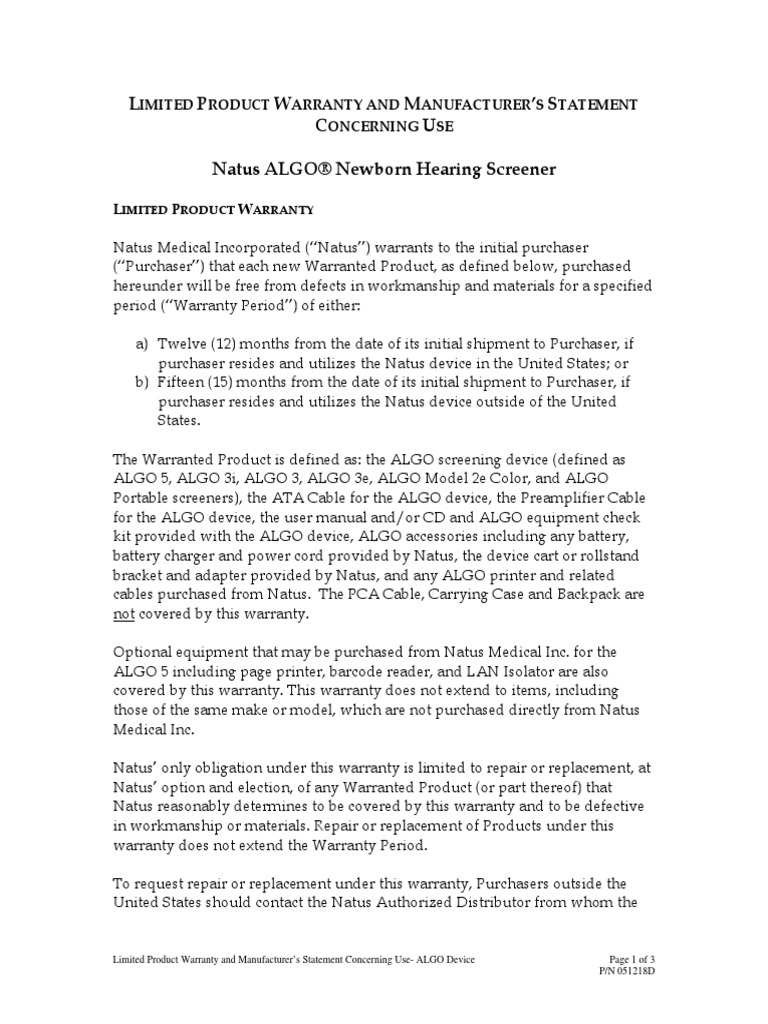 LIMITED PRODUCT WARRANTY AND MANUFACTURER'S STATEMENT CONCERNING USE

Natus ALGO® Newborn Hearing Screener

LIMITED PRODUCT WARRANTY

Natus Medical Incorporated ("Natus") warrants to the initial purchaser ("Purchaser") that each new Warranted Product, as defined below, purchased hereunder will be free from defects in workmanship and materials for a specified period ("Warranty Period") of either:

a) Twelve (12) months from the date of its initial shipment to Purchaser, if purchaser resides and utilizes the Natus device in the United States; or
b) Fifteen (15) months from the date of its initial shipment to Purchaser, if purchaser resides and utilizes the Natus device outside of the United States.

The Warranted Product is defined as: the ALGO screening device (defined as ALGO 5, ALGO 3i, ALGO 3, ALGO 3e, ALGO Model 2e Color, and ALGO Portable screeners), the ATA Cable for the ALGO device, the Preamplifier Cable for the ALGO device, the user manual and/or CD and ALGO equipment check kit provided with the ALGO device, ALGO accessories including any battery, battery charger and power cord provided by Natus, the device cart or rollstand bracket and adapter provided by Natus, and any ALGO printer and related cables purchased from Natus. The PCA Cable, Carrying Case and Backpack are not covered by this warranty.

Optional equipment that may be purchased from Natus Medical Inc. for the ALGO 5 including page printer, barcode reader, and LAN Isolator are also covered by this warranty. This warranty does not extend to items, including those of the same make or model, which are not purchased directly from Natus Medical Inc.

Natus' only obligation under this warranty is limited to repair or replacement, at Natus' option and election, of any Warranted Product (or part thereof) that Natus reasonably determines to be covered by this warranty and to be defective in workmanship or materials. Repair or replacement of Products under this warranty does not extend the Warranty Period.

To request repair or replacement under this warranty, Purchasers outside the United States should contact the Natus Authorized Distributor from whom the

Limited Product Warranty and Manufacturer's Statement Concerning Use- ALGO Device

Page 1 of 3
P/N 051218D